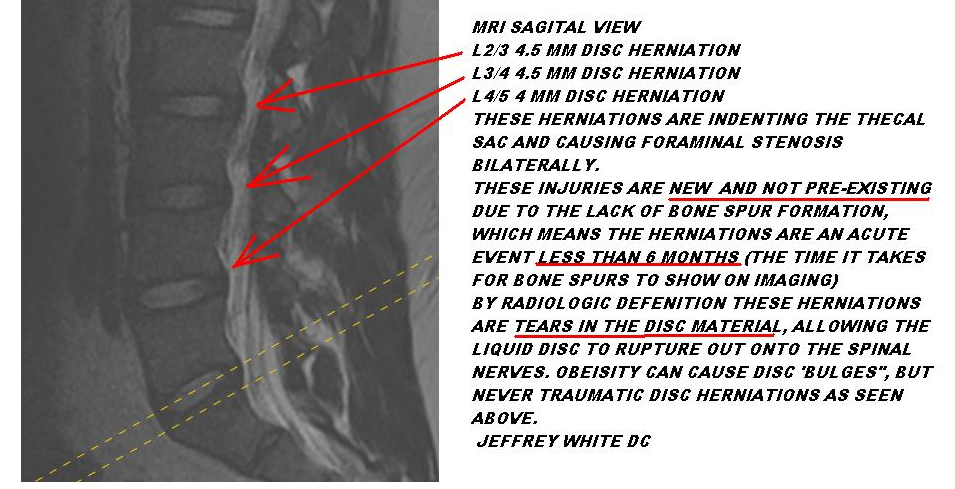 MRI SAGITAL VIEW
L2/3 4.5 MM DISC HERNIATION
L3/4 4.5 MM DISC HERNIATION
L4/5 4 MM DISC HERNIATION
THESE HERNIATIONS ARE INDENTING THE THECAL SAC AND CAUSING FORAMINAL STENOSIS BILATERALLY.
THESE INJURIES ARE NEW AND NOT PRE-EXISTING DUE TO THE LACK OF BONE SPUR FORMATION, WHICH MEANS THE HERNIATIONS ARE AN ACUTE EVENT LESS THAN 6 MONTHS (THE TIME IT TAKES FOR BONE SPURS TO SHOW ON IMAGING)
BY RADIOLOGIC DEFENITION THESE HERNIATIONS ARE TEARS IN THE DISC MATERIAL, ALLOWING THE LIQUID DISC TO RUPTURE OUT ONTO THE SPINAL NERVES. OBEISITY CAN CAUSE DISC 'BULGES", BUT NEVER TRAUMATIC DISC HERNIATIONS AS SEEN ABOVE.
JEFFREY WHITE DC